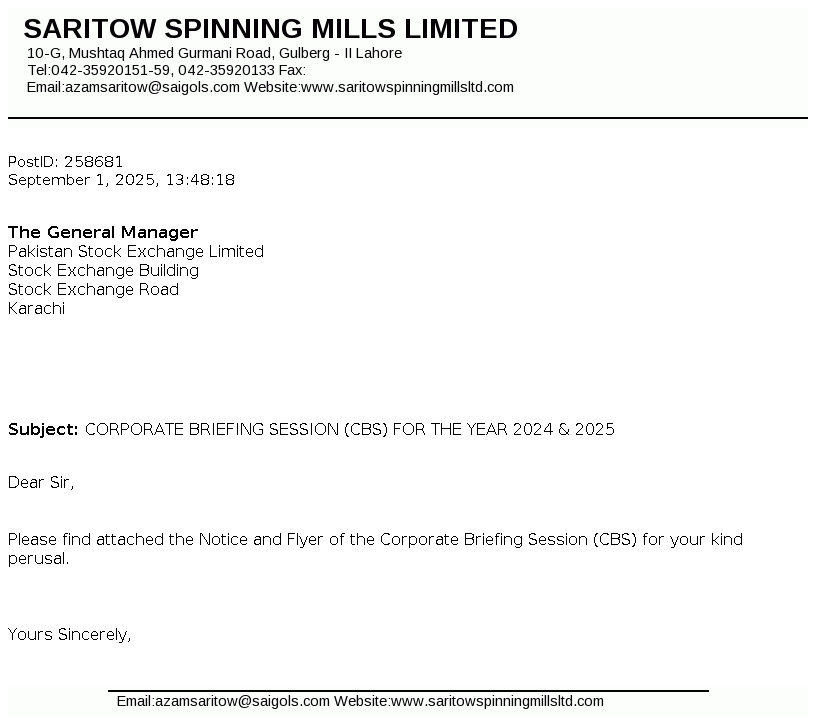 SARITOW SPINNING MILLS LIMITED
10-G, Mushtaq Ahmed Gurmani Road, Gulberg - II Lahore
Tel:042-35920151-59, 042-35920133 Fax:
Email:azamsaritow@saigols.com Website:www.saritowspinningmillsltd.com

PostID: 258681
September 1, 2025, 13:48:18

The General Manager
Pakistan Stock Exchange Limited
Stock Exchange Building
Stock Exchange Road
Karachi

Subject: CORPORATE BRIEFING SESSION (CBS) FOR THE YEAR 2024 & 2025

Dear Sir,

Please find attached the Notice and Flyer of the Corporate Briefing Session (CBS) for your kind perusal.

Yours Sincerely,

Email:azamsaritow@saigols.com Website:www.saritowspinningmillsltd.com